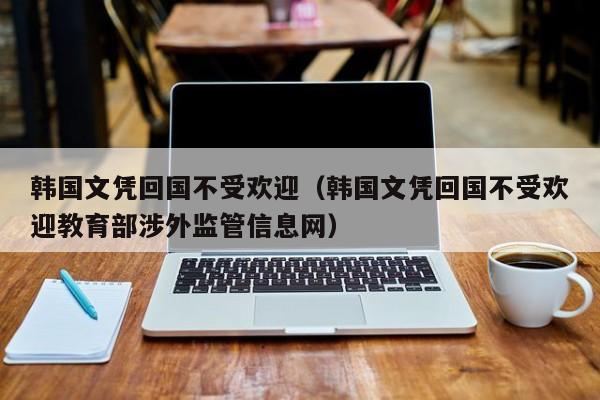 韩国文凭回国不受欢迎（韩国文凭回国不受欢迎教育部涉外监管信息网）